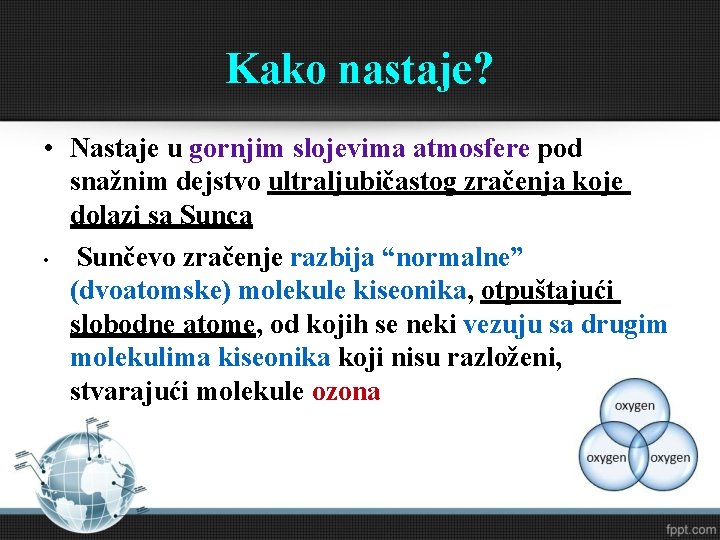 Kako nastaje?

• Nastaje u gornjim slojevima atmosfere pod snažnim dejstvo ultraljubičastog zračenja koje dolazi sa Sunca

• Sunčevo zračenje razbija “normalne” (dvoatomske) molekule kiseonika, otpuštajući slobodne atome, od kojih se neki vezuju sa drugim molekulima kiseonika koji nisu razloženi, stvarajući molekule ozona

oxygen
oxygen
oxygen

fppt.com